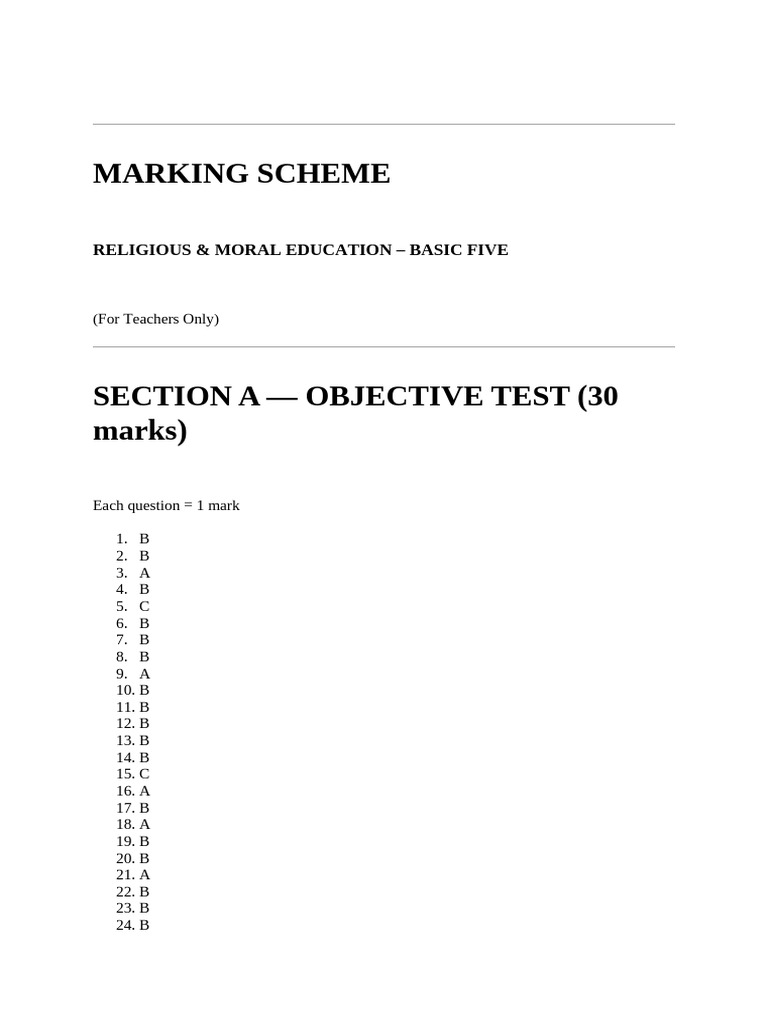 MARKING SCHEME

RELIGIOUS & MORAL EDUCATION – BASIC FIVE

(For Teachers Only)

SECTION A — OBJECTIVE TEST (30 marks)

Each question = 1 mark

1. B
2. B
3. A
4. B
5. C
6. B
7. B
8. B
9. A
10. B
11. B
12. B
13. B
14. B
15. C
16. A
17. B
18. A
19. B
20. B
21. A
22. B
23. B
24. B